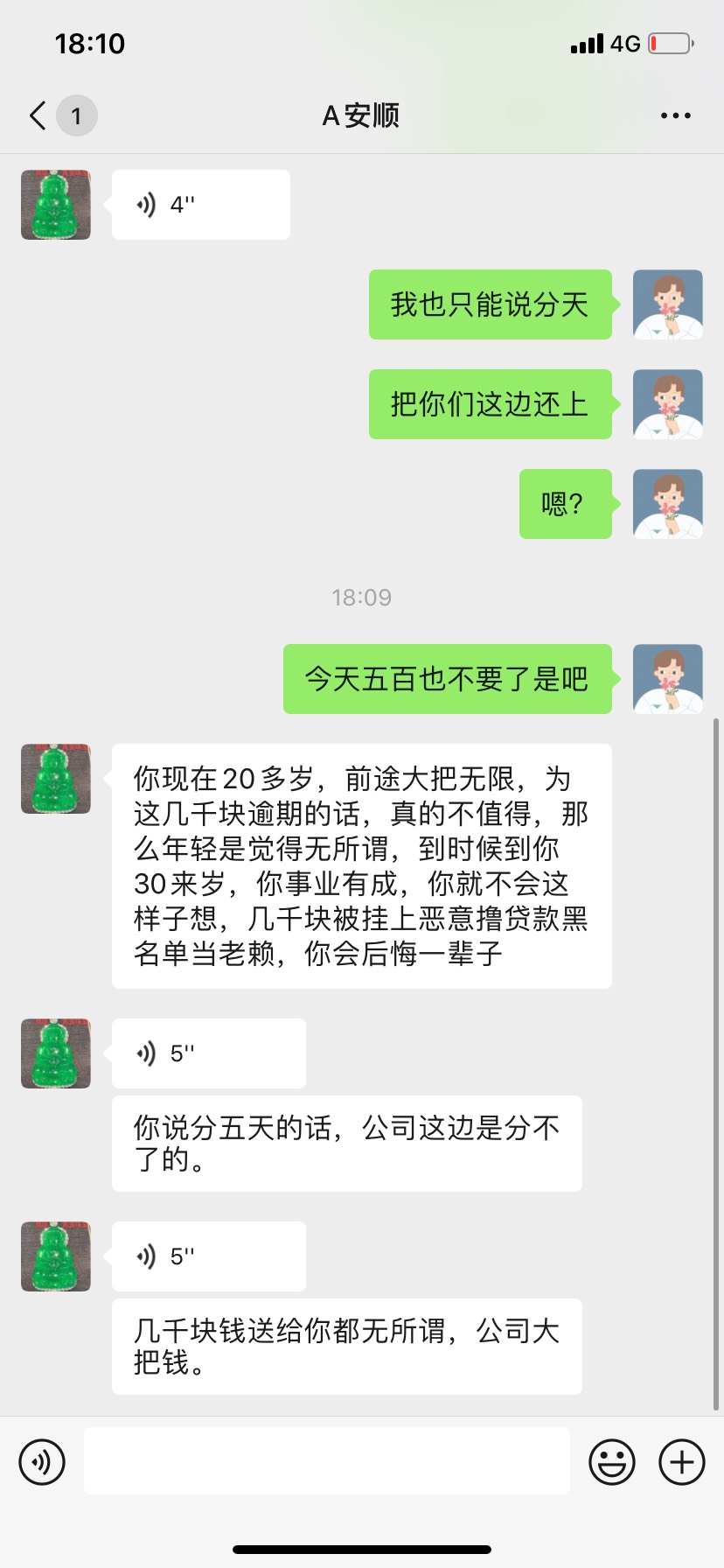 18:10

4G

1

A安顺

4''

我也只能说分天

把你们这边还上

嗯？

18:09

今天五百也不要了是吧

你现在20多岁，前途大把无限，为这几千块逾期的话，真的不值得，那么年轻是觉得无所谓，到时候到你30来岁，你事业有成，你就不会这样子想，几千块被挂上恶意撸贷款黑名单当老赖，你会后悔一辈子

5''

你说分五天的话，公司这边是分不了的。

5''

几千块钱送给你都无所谓，公司大把钱。